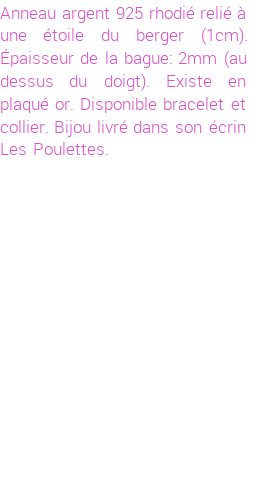 Anneau argent 925 rhodié relié à une étoile du berger (1cm). Épaisseur de la bague: 2mm (au dessus du doigt). Existe en plaqué or. Disponible bracelet et collier. Bijou livré dans son écrin Les Poulettes.